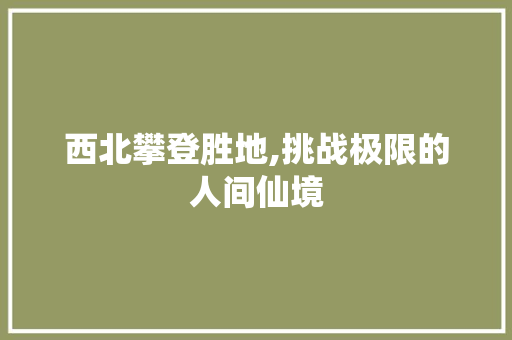 西北攀登胜地,挑战极限的人间仙境